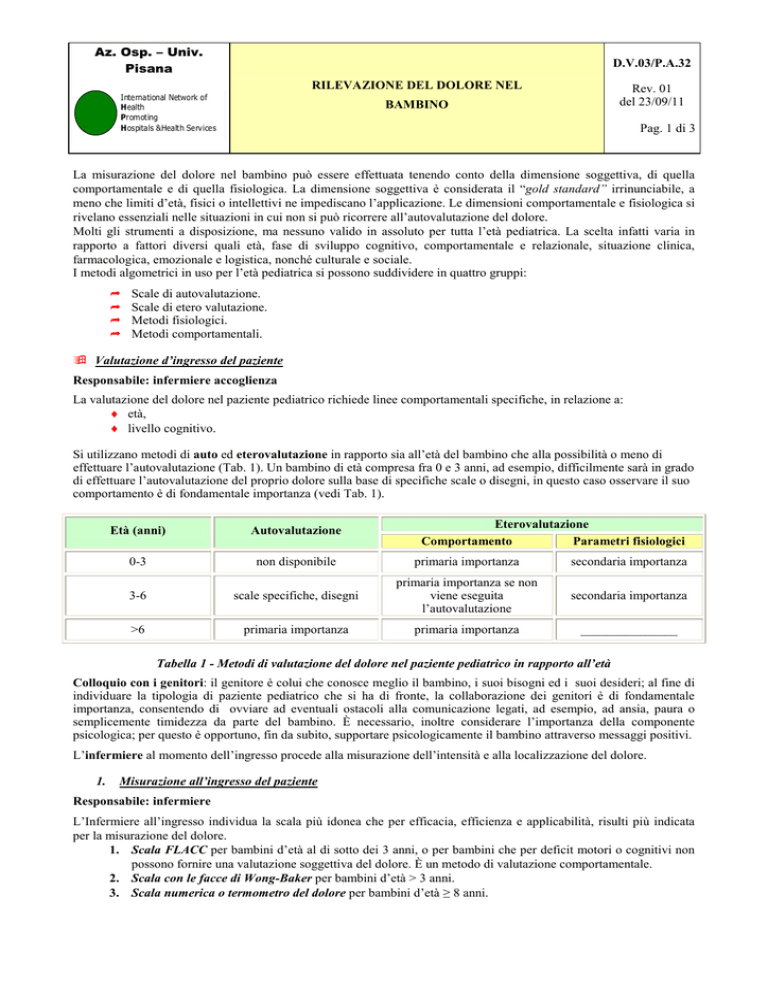 Az. Osp. – Univ. Pisana

International Network of Health Promoting Hospitals &Health Services

RILEVAZIONE DEL DOLORE NEL BAMBINO

D.V.03/P.A.32

Rev. 01 del 23/09/11

Pag. 1 di 3

La misurazione del dolore nel bambino può essere effettuata tenendo conto della dimensione soggettiva, di quella comportamentale e di quella fisiologica. La dimensione soggettiva è considerata il "gold standard" irrinunciabile, a meno che limiti d'età, fisici o intellettivi ne impediscano l'applicazione. Le dimensioni comportamentale e fisiologica si rivelano essenziali nelle situazioni in cui non si può ricorrere all'autovalutazione del dolore.
Molti gli strumenti a disposizione, ma nessuno valido in assoluto per tutta l'età pediatrica. La scelta infatti varia in rapporto a fattori diversi quali età, fase di sviluppo cognitivo, comportamentale e relazionale, situazione clinica, farmacologica, emozionale e logistica, nonché culturale e sociale.
I metodi algometrici in uso per l'età pediatrica si possono suddividere in quattro gruppi:

Scale di autovalutazione.
Scale di etero valutazione.
Metodi fisiologici.
Metodi comportamentali.

Valutazione d'ingresso del paziente

Responsabile: infermiere accoglienza

La valutazione del dolore nel paziente pediatrico richiede linee comportamentali specifiche, in relazione a:
età,
livello cognitivo.

Si utilizzano metodi di auto ed eterovalutazione in rapporto sia all'età del bambino che alla possibilità o meno di effettuare l'autovalutazione (Tab. 1). Un bambino di età compresa fra 0 e 3 anni, ad esempio, difficilmente sarà in grado di effettuare l'autovalutazione del proprio dolore sulla base di specifiche scale o disegni, in questo caso osservare il suo comportamento è di fondamentale importanza (vedi Tab. 1).

| Età (anni) | Autovalutazione | Eterovalutazione: Comportamento | Eterovalutazione: Parametri fisiologici |
|---|---|---|---|
| 0-3 | non disponibile | primaria importanza | secondaria importanza |
| 3-6 | scale specifiche, disegni | primaria importanza se non viene eseguita l'autovalutazione | secondaria importanza |
| >6 | primaria importanza | primaria importanza | _______________ |

Tabella 1 - Metodi di valutazione del dolore nel paziente pediatrico in rapporto all'età

Colloquio con i genitori: il genitore è colui che conosce meglio il bambino, i suoi bisogni ed i suoi desideri; al fine di individuare la tipologia di paziente pediatrico che si ha di fronte, la collaborazione dei genitori è di fondamentale importanza, consentendo di ovviare ad eventuali ostacoli alla comunicazione legati, ad esempio, ad ansia, paura o semplicemente timidezza da parte del bambino. È necessario, inoltre considerare l'importanza della componente psicologica; per questo è opportuno, fin da subito, supportare psicologicamente il bambino attraverso messaggi positivi.

L'infermiere al momento dell'ingresso procede alla misurazione dell'intensità e alla localizzazione del dolore.

1. Misurazione all'ingresso del paziente

Responsabile: infermiere

L'Infermiere all'ingresso individua la scala più idonea che per efficacia, efficienza e applicabilità, risulti più indicata per la misurazione del dolore.
1. Scala FLACC per bambini d'età al di sotto dei 3 anni, o per bambini che per deficit motori o cognitivi non possono fornire una valutazione soggettiva del dolore. È un metodo di valutazione comportamentale.
2. Scala con le facce di Wong-Baker per bambini d'età > 3 anni.
3. Scala numerica o termometro del dolore per bambini d'età ≥ 8 anni.